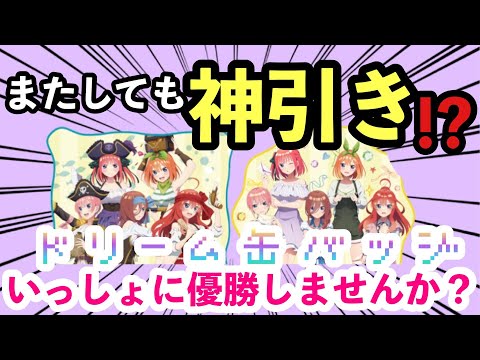 またしても神引き!?

ドリーム缶バッジ

いっしょに優勝しませんか？